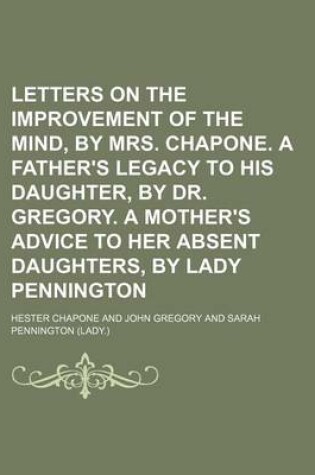 LETTERS ON THE IMPROVEMENT OF THE MIND, BY MRS. CHAPONE. A FATHER'S LEGACY TO HIS DAUGHTER, BY DR. GREGORY. A MOTHER'S ADVICE TO HER ABSENT DAUGHTERS, BY LADY PENNINGTON

HESTER CHAPONE AND JOHN GREGORY AND SARAH PENNINGTON (LADY.)